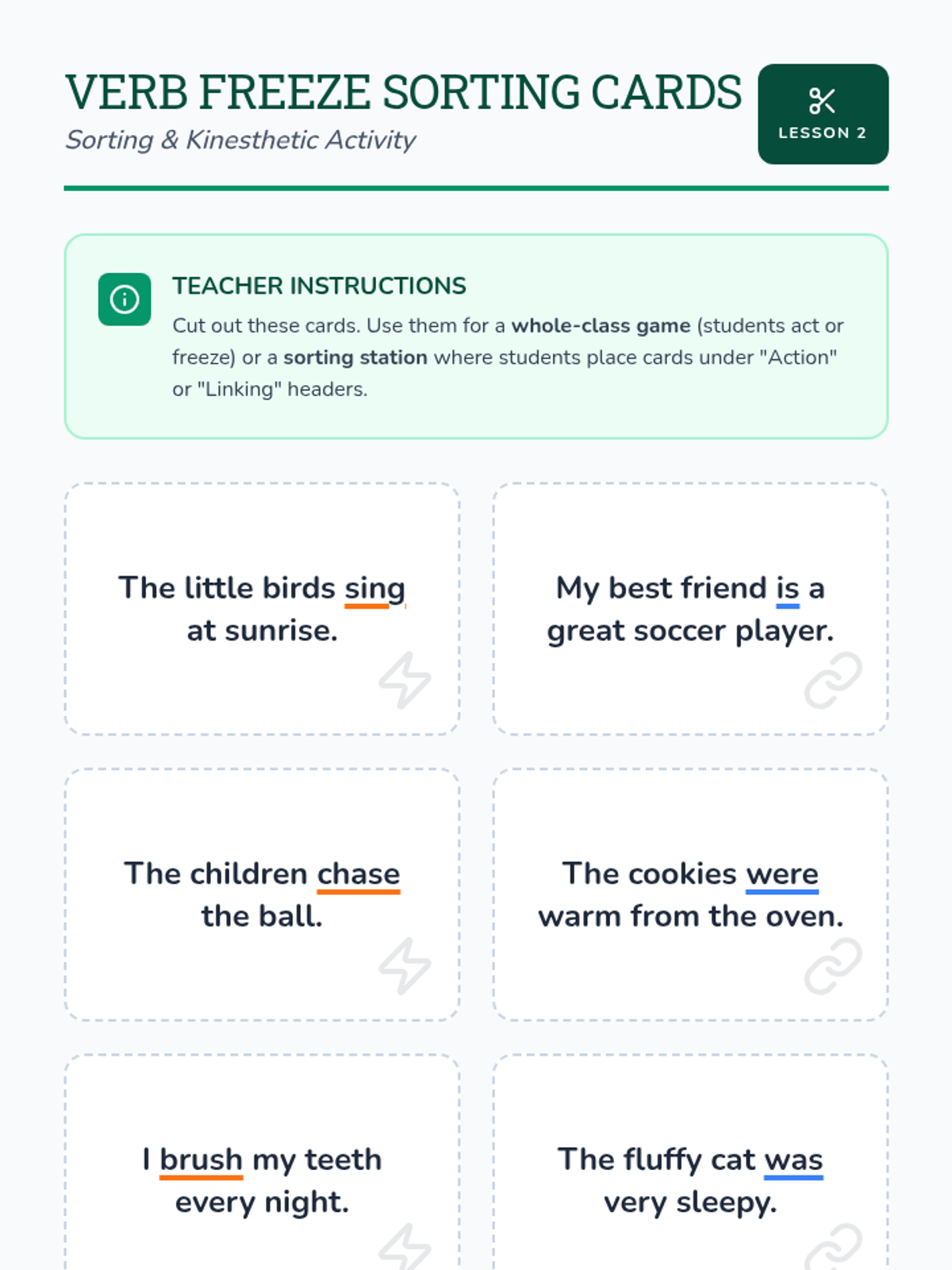 VERB FREEZE SORTING CARDS

Sorting & Kinesthetic Activity

LESSON 2

TEACHER INSTRUCTIONS

Cut out these cards. Use them for a whole-class game (students act or freeze) or a sorting station where students place cards under "Action" or "Linking" headers.

The little birds sing at sunrise.

My best friend is a great soccer player.

The children chase the ball.

The cookies were warm from the oven.

I brush my teeth every night.

The fluffy cat was very sleepy.